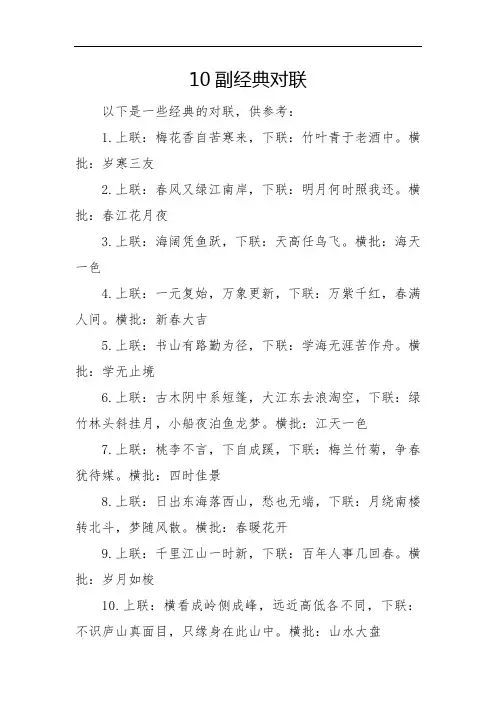 10副经典对联

以下是一些经典的对联，供参考：

1.上联：梅花香自苦寒来，下联：竹叶青于老酒中。横批：岁寒三友

2.上联：春风又绿江南岸，下联：明月何时照我还。横批：春江花月夜

3.上联：海阔凭鱼跃，下联：天高任鸟飞。横批：海天一色

4.上联：一元复始，万象更新，下联：万紫千红，春满人间。横批：新春大吉

5.上联：书山有路勤为径，下联：学海无涯苦作舟。横批：学无止境

6.上联：古木阴中系短篷，大江东去浪淘空，下联：绿竹林头斜挂月，小船夜泊鱼龙梦。横批：江天一色

7.上联：桃李不言，下自成蹊，下联：梅兰竹菊，争春犹待媒。横批：四时佳景

8.上联：日出东海落西山，愁也无端，下联：月绕南楼转北斗，梦随风散。横批：春暖花开

9.上联：千里江山一时新，下联：百年人事几回春。横批：岁月如梭

10.上联：横看成岭侧成峰，远近高低各不同，下联：不识庐山真面目，只缘身在此山中。横批：山水大盘